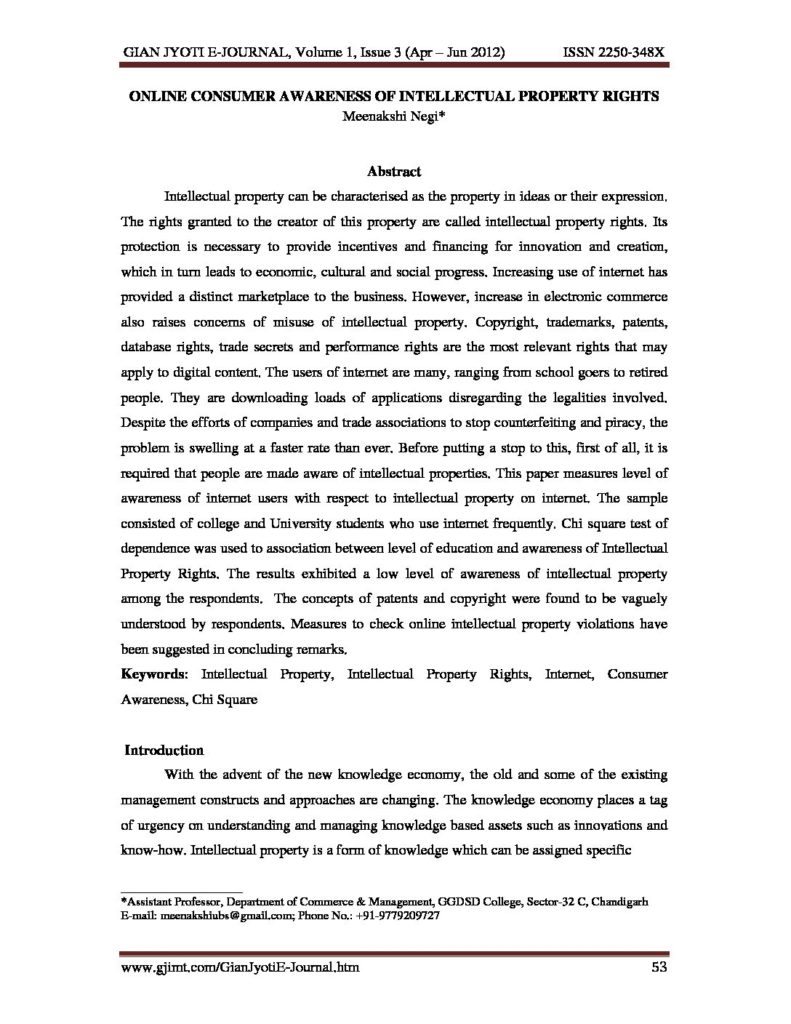 GIAN JYOTI E-JOURNAL, Volume 1, Issue 3 (Apr – Jun 2012) ISSN 2250-348X

ONLINE CONSUMER AWARENESS OF INTELLECTUAL PROPERTY RIGHTS
Meenakshi Negi*

Abstract

Intellectual property can be characterised as the property in ideas or their expression. The rights granted to the creator of this property are called intellectual property rights. Its protection is necessary to provide incentives and financing for innovation and creation, which in turn leads to economic, cultural and social progress. Increasing use of internet has provided a distinct marketplace to the business. However, increase in electronic commerce also raises concerns of misuse of intellectual property. Copyright, trademarks, patents, database rights, trade secrets and performance rights are the most relevant rights that may apply to digital content. The users of internet are many, ranging from school goers to retired people. They are downloading loads of applications disregarding the legalities involved. Despite the efforts of companies and trade associations to stop counterfeiting and piracy, the problem is swelling at a faster rate than ever. Before putting a stop to this, first of all, it is required that people are made aware of intellectual properties. This paper measures level of awareness of internet users with respect to intellectual property on internet. The sample consisted of college and University students who use internet frequently. Chi square test of dependence was used to association between level of education and awareness of Intellectual Property Rights. The results exhibited a low level of awareness of intellectual property among the respondents. The concepts of patents and copyright were found to be vaguely understood by respondents. Measures to check online intellectual property violations have been suggested in concluding remarks.

Keywords: Intellectual Property, Intellectual Property Rights, Internet, Consumer Awareness, Chi Square

Introduction

With the advent of the new knowledge economy, the old and some of the existing management constructs and approaches are changing. The knowledge economy places a tag of urgency on understanding and managing knowledge based assets such as innovations and know-how. Intellectual property is a form of knowledge which can be assigned specific

*Assistant Professor, Department of Commerce & Management, GGDSD College, Sector-32 C, Chandigarh
E-mail: meenakshiubs@gmail.com; Phone No.: +91-9779209727

www.gjimt.com/GianJyotiE-Journal.htm 53